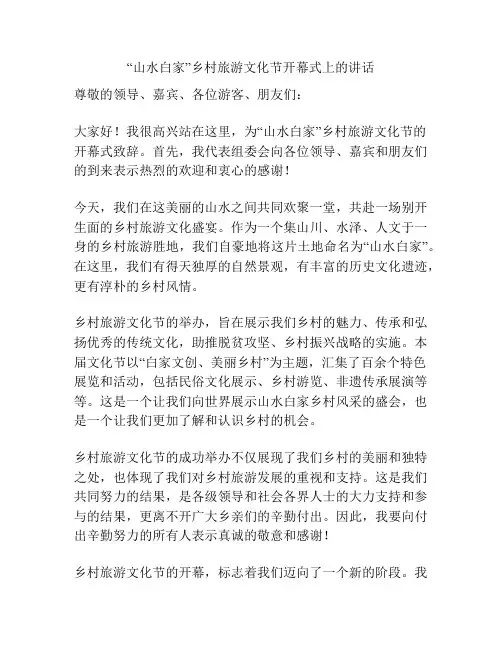 “山水白家”乡村旅游文化节开幕式上的讲话

尊敬的领导、嘉宾、各位游客、朋友们：

大家好！我很高兴站在这里，为“山水白家”乡村旅游文化节的开幕式致辞。首先，我代表组委会向各位领导、嘉宾和朋友们的到来表示热烈的欢迎和衷心的感谢！

今天，我们在这美丽的山水之间共同欢聚一堂，共赴一场别开生面的乡村旅游文化盛宴。作为一个集山川、水泽、人文于一身的乡村旅游胜地，我们自豪地将这片土地命名为“山水白家”。在这里，我们有得天独厚的自然景观，有丰富的历史文化遗迹，更有淳朴的乡村风情。

乡村旅游文化节的举办，旨在展示我们乡村的魅力、传承和弘扬优秀的传统文化，助推脱贫攻坚、乡村振兴战略的实施。本届文化节以“白家文创、美丽乡村”为主题，汇集了百余个特色展览和活动，包括民俗文化展示、乡村游览、非遗传承展演等等。这是一个让我们向世界展示山水白家乡村风采的盛会，也是一个让我们更加了解和认识乡村的机会。

乡村旅游文化节的成功举办不仅展现了我们乡村的美丽和独特之处，也体现了我们对乡村旅游发展的重视和支持。这是我们共同努力的结果，是各级领导和社会各界人士的大力支持和参与的结果，更离不开广大乡亲们的辛勤付出。因此，我要向付出辛勤努力的所有人表示真诚的敬意和感谢！

乡村旅游文化节的开幕，标志着我们迈向了一个新的阶段。我